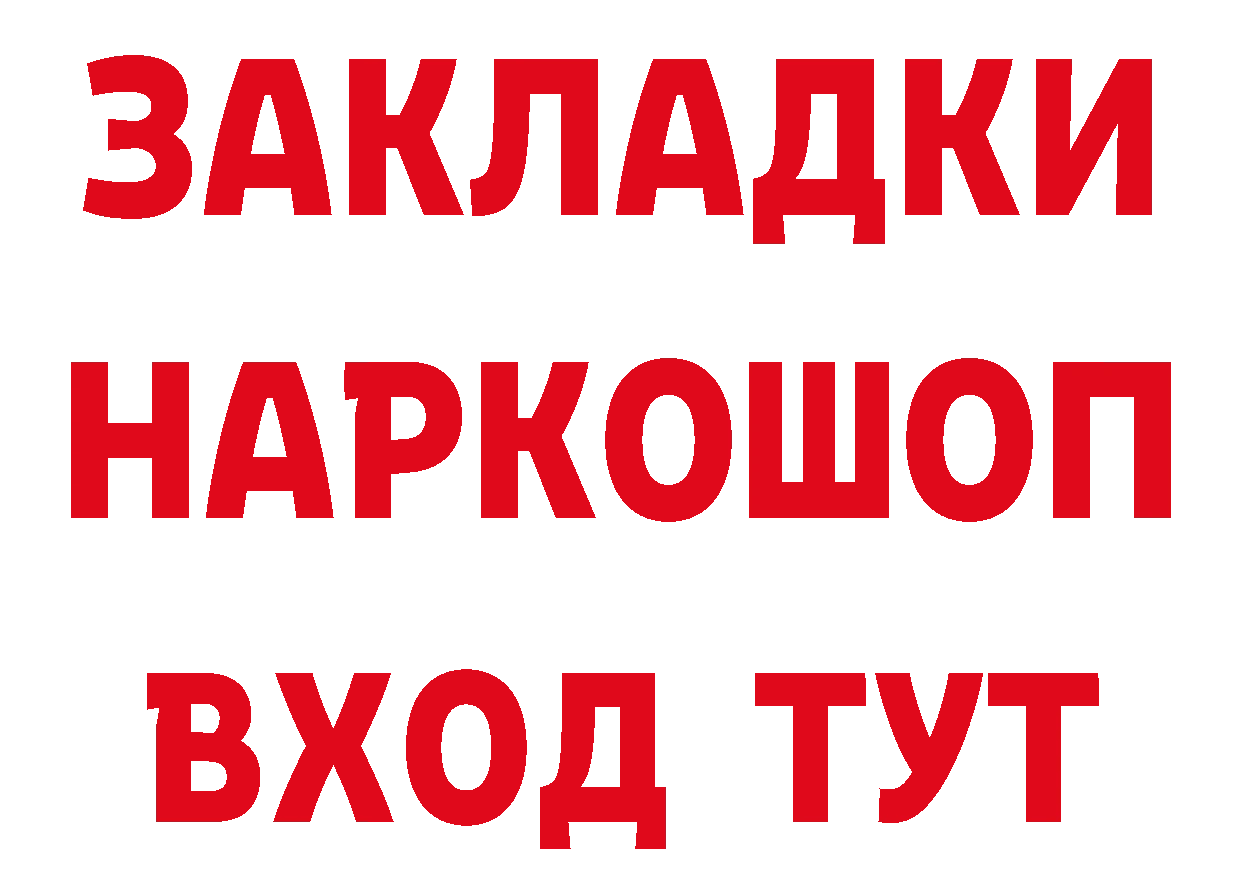 ЗАКЛАДКИ
НАРКОШОП
ВХОД ТУТ